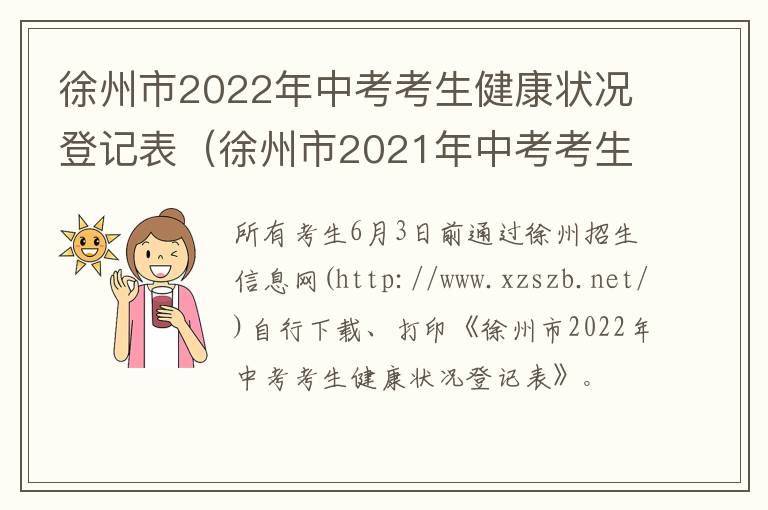 徐州市2022年中考考生健康状况登记表（徐州市2021年中考考生

所有考生6月3日前通过徐州招生信息网(http://www.xzszb.net/)自行下载、打印《徐州市2022年中考考生健康状况登记表》。